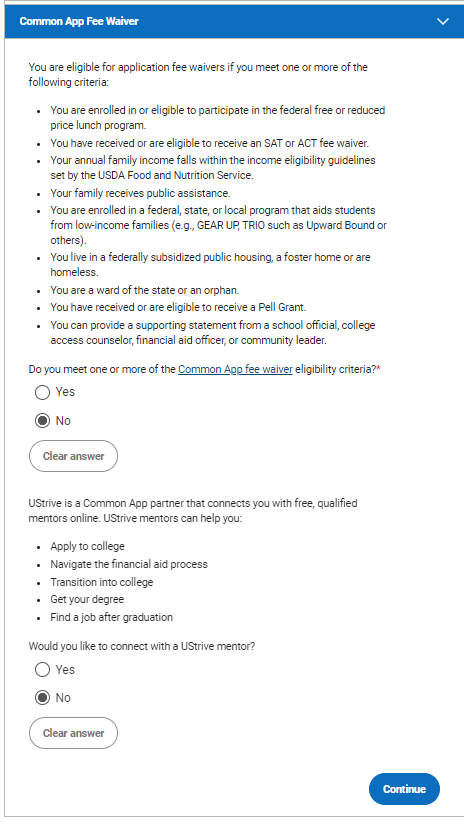 Common App Fee Waiver

You are eligible for application fee waivers if you meet one or more of the following criteria:

- You are enrolled in or eligible to participate in the federal free or reduced price lunch program.
- You have received or are eligible to receive an SAT or ACT fee waiver.
- Your annual family income falls within the income eligibility guidelines set by the USDA Food and Nutrition Service.
- Your family receives public assistance.
- You are enrolled in a federal, state, or local program that aids students from low-income families (e.g., GEAR UP, TRIO such as Upward Bound or others).
- You live in a federally subsidized public housing, a foster home or are homeless.
- You are a ward of the state or an orphan.
- You have received or are eligible to receive a Pell Grant.
- You can provide a supporting statement from a school official, college access counselor, financial aid officer, or community leader.

Do you meet one or more of the Common App fee waiver eligibility criteria?*

Yes

No

Clear answer

UStrive is a Common App partner that connects you with free, qualified mentors online. UStrive mentors can help you:

- Apply to college
- Navigate the financial aid process
- Transition into college
- Get your degree
- Find a job after graduation

Would you like to connect with a UStrive mentor?

Yes

No

Clear answer

Continue